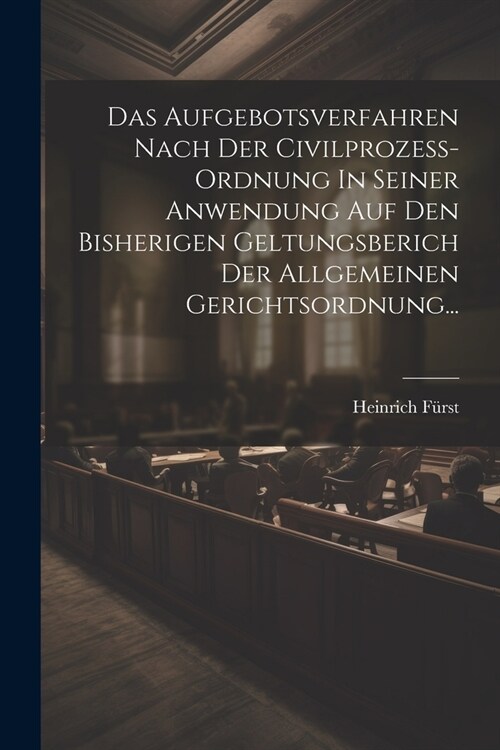 Das Aufgebotsverfahren Nach Der Civilprozess-Ordnung In Seiner Anwendung Auf Den Bisherigen Geltungsberich Der Allgemeinen Gerichtsordnung...

Heinrich Fürst